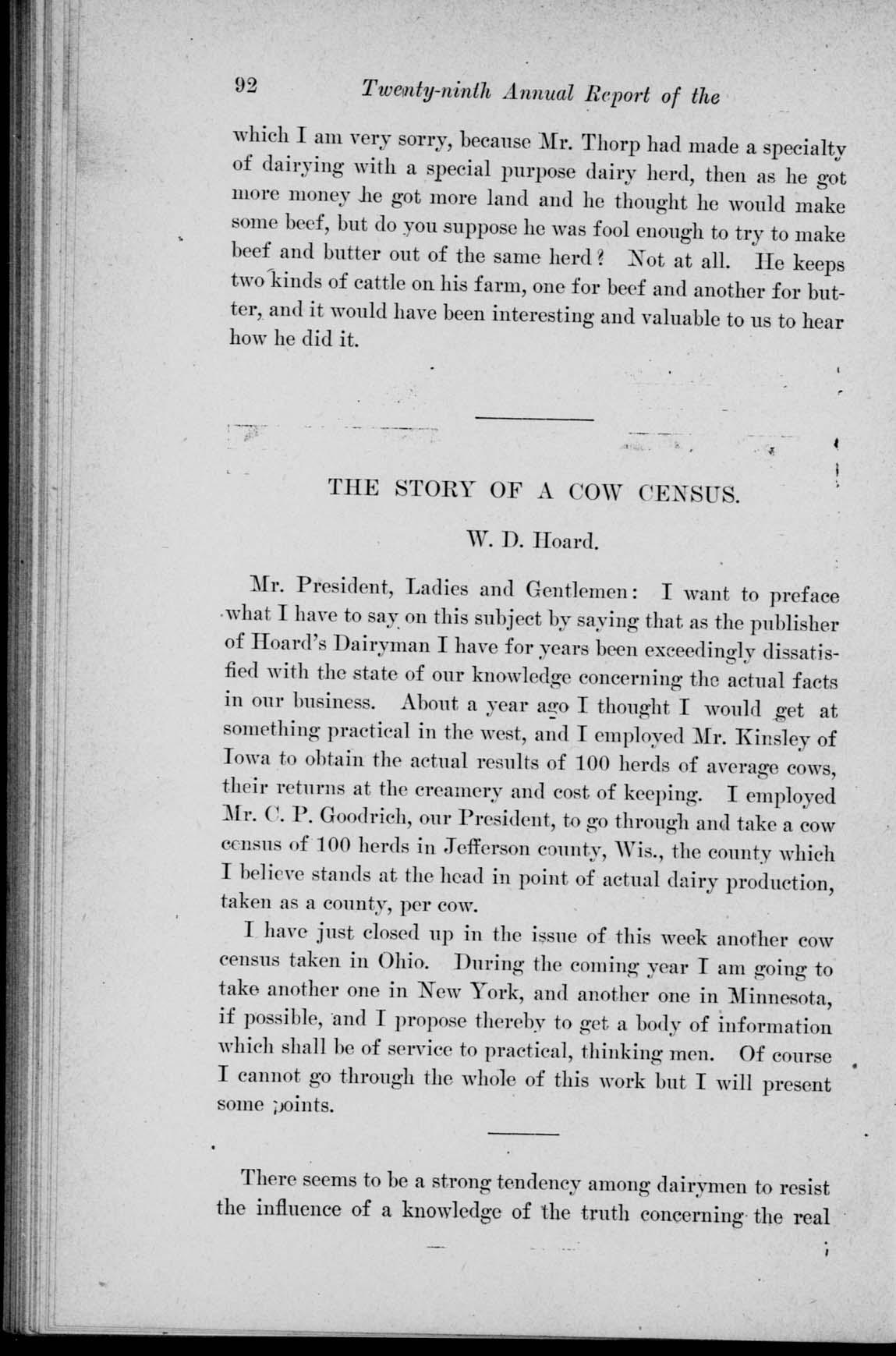 92 Twenty-ninth Annual Report of the

which I am very sorry, because Mr. Thorp had made a specialty of dairying with a special purpose dairy herd, then as he got more money he got more land and he thought he would make some beef, but do you suppose he was fool enough to try to make beef and butter out of the same herd? Not at all. He keeps two kinds of cattle on his farm, one for beef and another for butter, and it would have been interesting and valuable to us to hear how he did it.

THE STORY OF A COW CENSUS.

W. D. Hoard.

Mr. President, Ladies and Gentlemen: I want to preface what I have to say on this subject by saying that as the publisher of Hoard's Dairyman I have for years been exceedingly dissatisfied with the state of our knowledge concerning the actual facts in our business. About a year ago I thought I would get at something practical in the west, and I employed Mr. Kinsley of Iowa to obtain the actual results of 100 herds of average cows, their returns at the creamery and cost of keeping. I employed Mr. C. P. Goodrich, our President, to go through and take a cow census of 100 herds in Jefferson county, Wis., the county which I believe stands at the head in point of actual dairy production, taken as a county, per cow.

I have just closed up in the issue of this week another cow census taken in Ohio. During the coming year I am going to take another one in New York, and another one in Minnesota, if possible, and I propose thereby to get a body of information which shall be of service to practical, thinking men. Of course I cannot go through the whole of this work but I will present some points.

There seems to be a strong tendency among dairymen to resist the influence of a knowledge of the truth concerning the real